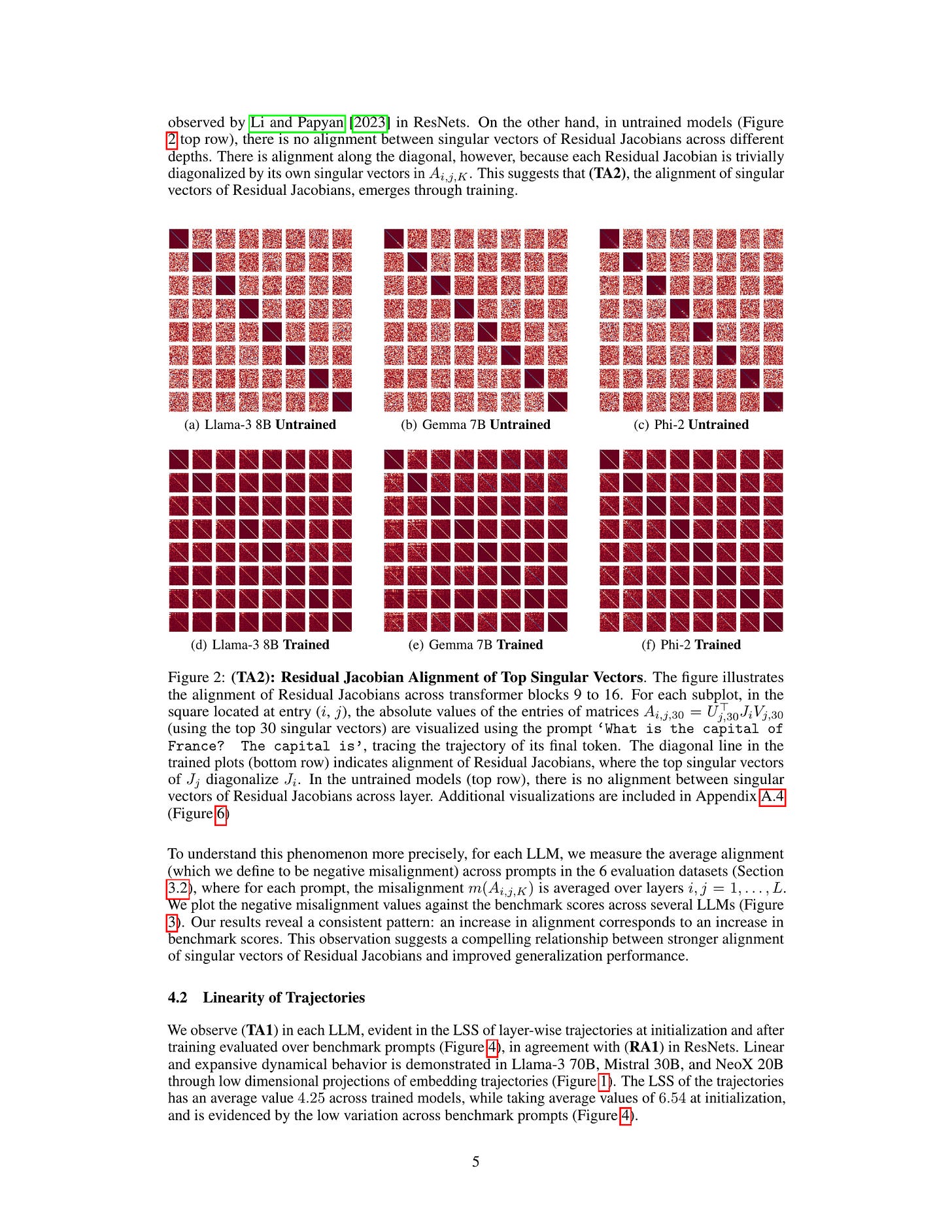 observed by Li and Papyan [2023] in ResNets. On the other hand, in untrained models (Figure 2 top row), there is no alignment between singular vectors of Residual Jacobians across different depths. There is alignment along the diagonal, however, because each Residual Jacobian is trivially diagonalized by its own singular vectors in $A_{i,j,K}$. This suggests that (TA2), the alignment of singular vectors of Residual Jacobians, emerges through training.

(a) Llama-3 8B Untrained

(b) Gemma 7B Untrained

(c) Phi-2 Untrained

(d) Llama-3 8B Trained

(e) Gemma 7B Trained

(f) Phi-2 Trained

Figure 2: (TA2): Residual Jacobian Alignment of Top Singular Vectors. The figure illustrates the alignment of Residual Jacobians across transformer blocks 9 to 16. For each subplot, in the square located at entry ($i$, $j$), the absolute values of the entries of matrices $A_{i,j,30} = U_{j,30}^{\top} J_i V_{j,30}$ (using the top 30 singular vectors) are visualized using the prompt 'What is the capital of France? The capital is', tracing the trajectory of its final token. The diagonal line in the trained plots (bottom row) indicates alignment of Residual Jacobians, where the top singular vectors of $J_j$ diagonalize $J_i$. In the untrained models (top row), there is no alignment between singular vectors of Residual Jacobians across layer. Additional visualizations are included in Appendix A.4 (Figure 6)

To understand this phenomenon more precisely, for each LLM, we measure the average alignment (which we define to be negative misalignment) across prompts in the 6 evaluation datasets (Section 3.2), where for each prompt, the misalignment $m(A_{i,j,K})$ is averaged over layers $i, j = 1, \ldots, L$. We plot the negative misalignment values against the benchmark scores across several LLMs (Figure 3). Our results reveal a consistent pattern: an increase in alignment corresponds to an increase in benchmark scores. This observation suggests a compelling relationship between stronger alignment of singular vectors of Residual Jacobians and improved generalization performance.

4.2 Linearity of Trajectories

We observe (TA1) in each LLM, evident in the LSS of layer-wise trajectories at initialization and after training evaluated over benchmark prompts (Figure 4), in agreement with (RA1) in ResNets. Linear and expansive dynamical behavior is demonstrated in Llama-3 70B, Mistral 30B, and NeoX 20B through low dimensional projections of embedding trajectories (Figure 1). The LSS of the trajectories has an average value $4.25$ across trained models, while taking average values of $6.54$ at initialization, and is evidenced by the low variation across benchmark prompts (Figure 4).

5